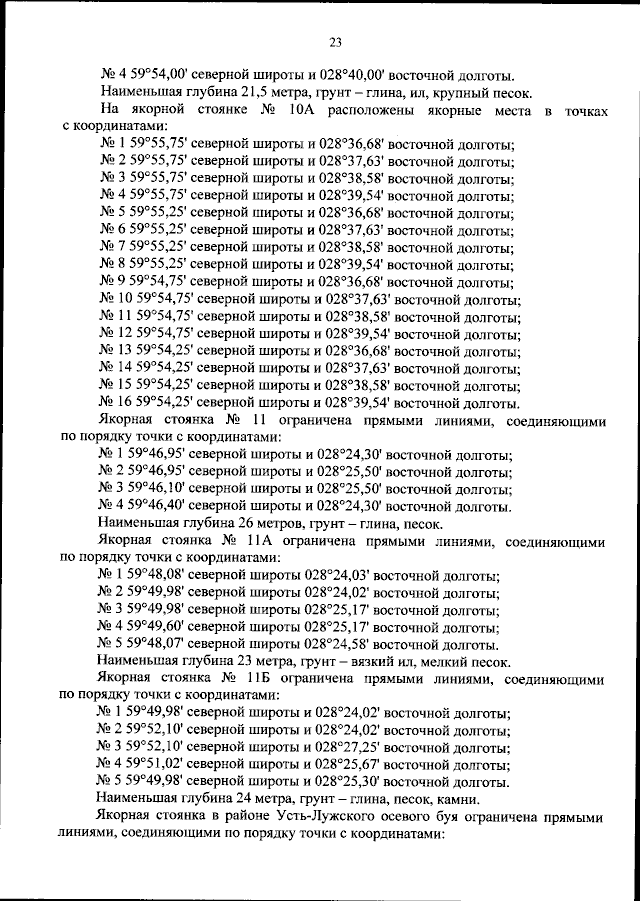 23

№ 4 59°54,00' северной широты и 028°40,00' восточной долготы.

Наименьшая глубина 21,5 метра, грунт – глина, ил, крупный песок.

На якорной стоянке № 10А расположены якорные места в точках с координатами:

№ 1 59°55,75' северной широты и 028°36,68' восточной долготы;
№ 2 59°55,75' северной широты и 028°37,63' восточной долготы;
№ 3 59°55,75' северной широты и 028°38,58' восточной долготы;
№ 4 59°55,75' северной широты и 028°39,54' восточной долготы;
№ 5 59°55,25' северной широты и 028°36,68' восточной долготы;
№ 6 59°55,25' северной широты и 028°37,63' восточной долготы;
№ 7 59°55,25' северной широты и 028°38,58' восточной долготы;
№ 8 59°55,25' северной широты и 028°39,54' восточной долготы;
№ 9 59°54,75' северной широты и 028°36,68' восточной долготы;
№ 10 59°54,75' северной широты и 028°37,63' восточной долготы;
№ 11 59°54,75' северной широты и 028°38,58' восточной долготы;
№ 12 59°54,75' северной широты и 028°39,54' восточной долготы;
№ 13 59°54,25' северной широты и 028°36,68' восточной долготы;
№ 14 59°54,25' северной широты и 028°37,63' восточной долготы;
№ 15 59°54,25' северной широты и 028°38,58' восточной долготы;
№ 16 59°54,25' северной широты и 028°39,54' восточной долготы.

Якорная стоянка № 11 ограничена прямыми линиями, соединяющими по порядку точки с координатами:

№ 1 59°46,95' северной широты и 028°24,30' восточной долготы;
№ 2 59°46,95' северной широты и 028°25,50' восточной долготы;
№ 3 59°46,10' северной широты и 028°25,50' восточной долготы;
№ 4 59°46,40' северной широты и 028°24,30' восточной долготы.

Наименьшая глубина 26 метров, грунт – глина, песок.

Якорная стоянка № 11А ограничена прямыми линиями, соединяющими по порядку точки с координатами:

№ 1 59°48,08' северной широты 028°24,03' восточной долготы;
№ 2 59°49,98' северной широты 028°24,02' восточной долготы;
№ 3 59°49,98' северной широты 028°25,17' восточной долготы;
№ 4 59°49,60' северной широты 028°25,17' восточной долготы;
№ 5 59°48,07' северной широты 028°24,58' восточной долготы.

Наименьшая глубина 23 метра, грунт – вязкий ил, мелкий песок.

Якорная стоянка № 11Б ограничена прямыми линиями, соединяющими по порядку точки с координатами:

№ 1 59°49,98' северной широты и 028°24,02' восточной долготы;
№ 2 59°52,10' северной широты и 028°24,02' восточной долготы;
№ 3 59°52,10' северной широты и 028°27,25' восточной долготы;
№ 4 59°51,02' северной широты и 028°25,67' восточной долготы;
№ 5 59°49,98' северной широты и 028°25,30' восточной долготы.

Наименьшая глубина 24 метра, грунт – глина, песок, камни.

Якорная стоянка в районе Усть-Лужского осевого буя ограничена прямыми линиями, соединяющими по порядку точки с координатами: